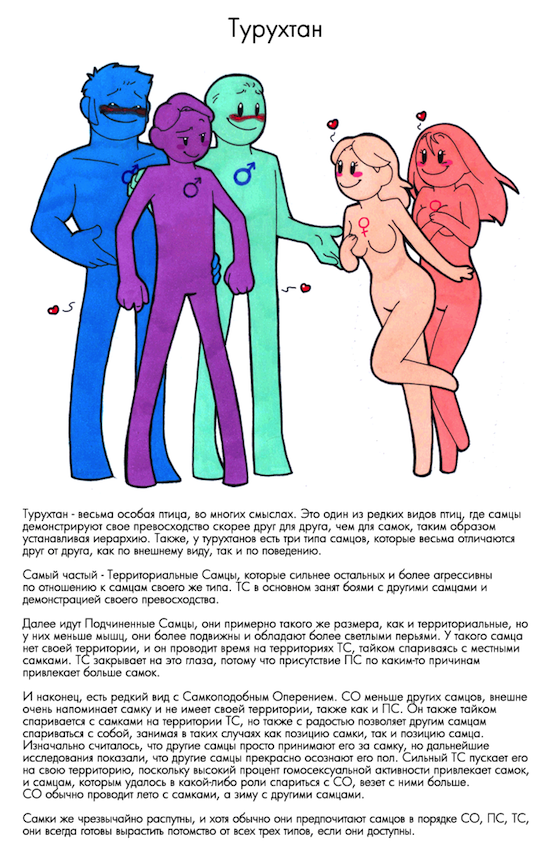 Турухтан

Турухтан - весьма особая птица, во многих смыслах. Это один из редких видов птиц, где самцы демонстрируют свое превосходство скорее друг для друга, чем для самок, таким образом устанавливая иерархию. Также, у турухтанов есть три типа самцов, которые весьма отличаются друг от друга, как по внешнему виду, так и по поведению.

Самый частый - Территориальные Самцы, которые сильнее остальных и более агрессивны по отношению к самцам своего же типа. ТС в основном занят боями с другими самцами и демонстрацией своего превосходства.

Далее идут Подчиненные Самцы, они примерно такого же размера, как и территориальные, но у них меньше мышц, они более подвижны и обладают более светлыми перьями. У такого самца нет своей территории, и он проводит время на территориях ТС, тайком спариваясь с местными самками. ТС закрывает на это глаза, потому что присутствие ПС по каким-то причинам привлекает больше самок.

И наконец, есть редкий вид с Самкоподобным Оперением. СО меньше других самцов, внешне очень напоминает самку и не имеет своей территории, также как и ПС. Он также тайком спаривается с самками на территории ТС, но также с радостью позволяет другим самцам спариваться с собой, занимая в таких случаях как позицию самки, так и позицию самца. Изначально считалось, что другие самцы просто принимают его за самку, но дальнейшие исследования показали, что другие самцы прекрасно осознают его пол. Сильный ТС пускает его на свою территорию, поскольку высокий процент гомосексуальной активности привлекает самок, и самцам, которым удалось в какой-либо роли спариться с СО, везет с ними больше. СО обычно проводит лето с самками, а зиму с другими самцами.

Самки же чрезвычайно распутны, и хотя обычно они предпочитают самцов в порядке СО, ПС, ТС, они всегда готовы вырастить потомство от всех трех типов, если они доступны.